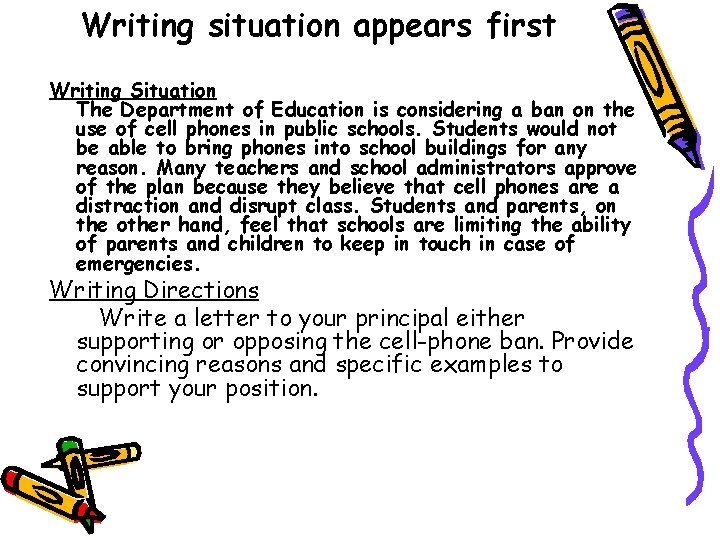 Writing situation appears first

Writing Situation

The Department of Education is considering a ban on the use of cell phones in public schools. Students would not be able to bring phones into school buildings for any reason. Many teachers and school administrators approve of the plan because they believe that cell phones are a distraction and disrupt class. Students and parents, on the other hand, feel that schools are limiting the ability of parents and children to keep in touch in case of emergencies.

Writing Directions

Write a letter to your principal either supporting or opposing the cell-phone ban. Provide convincing reasons and specific examples to support your position.